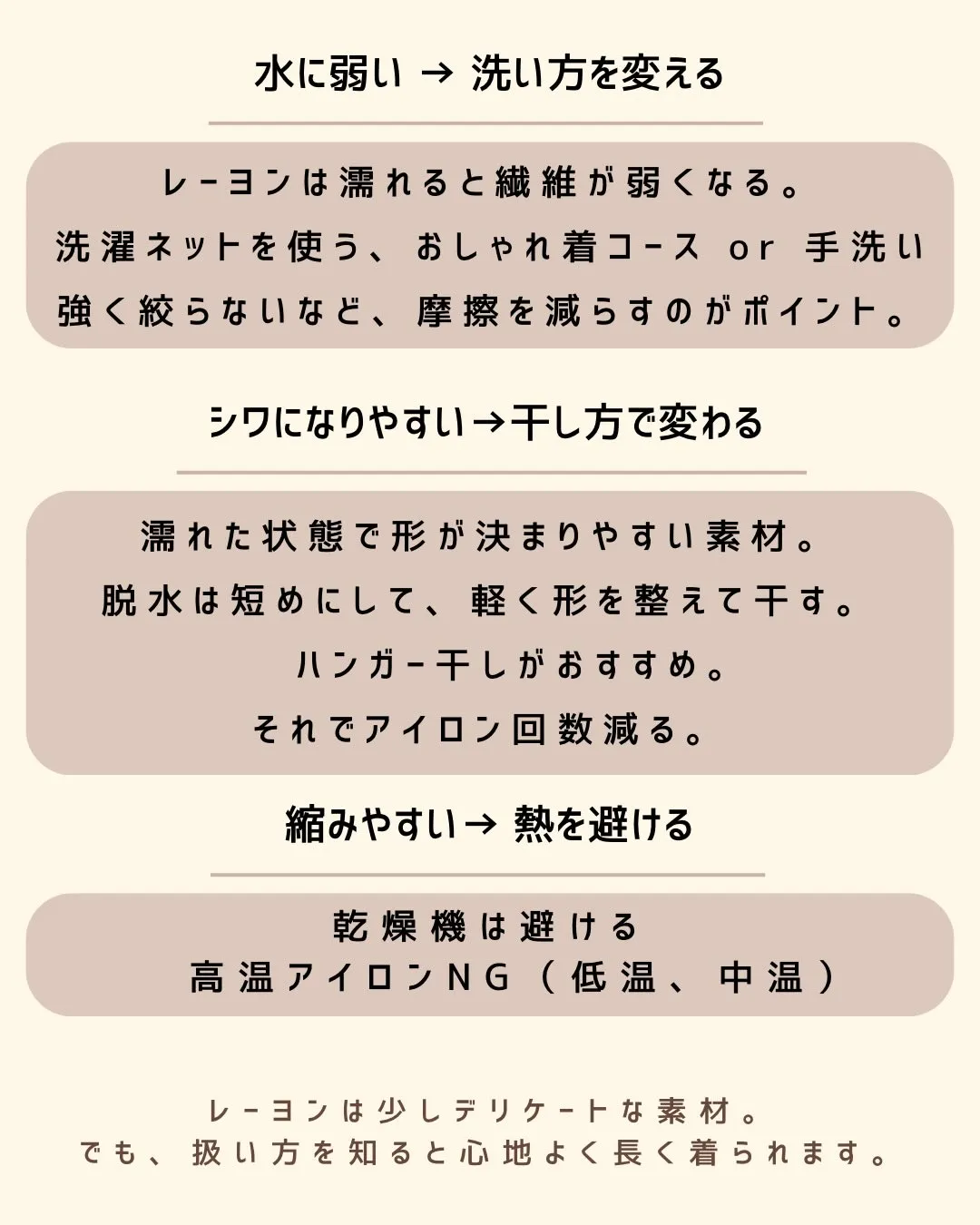 水に弱い → 洗い方を変える

レーヨンは濡れると繊維が弱くなる。
洗濯ネットを使う、おしゃれ着コース or 手洗い
強く絞らないなど、摩擦を減らすのがポイント。

シワになりやすい→干し方で変わる

濡れた状態で形が決まりやすい素材。
脱水は短めにして、軽く形を整えて干す。
ハンガー干しがおすすめ。
それでアイロン回数減る。

縮みやすい→ 熱を避ける

乾燥機は避ける
高温アイロンNG（低温、中温）

レーヨンは少しデリケートな素材。
でも、扱い方を知ると心地よく長く着られます。